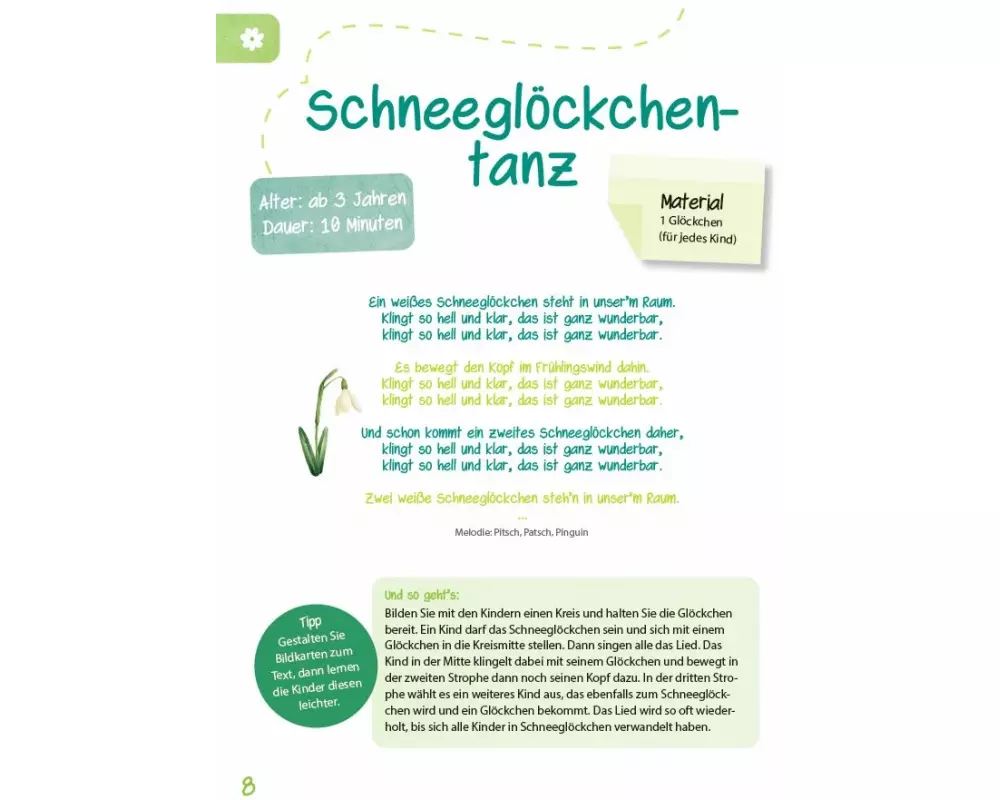 Schneeglöckchentanz

Alter: ab 3 Jahren
Dauer: 10 Minuten

Material
1 Glöckchen (für jedes Kind)

Ein weißes Schneeglöckchen steht in unser'm Raum.
Klingt so hell und klar, das ist ganz wunderbar,
klingt so hell und klar, das ist ganz wunderbar.

Es bewegt den Kopf im Frühlingswind dahin.
Klingt so hell und klar, das ist ganz wunderbar,
klingt so hell und klar, das ist ganz wunderbar.

Und schon kommt ein zweites Schneeglöckchen daher,
klingt so hell und klar, das ist ganz wunderbar,
klingt so hell und klar, das ist ganz wunderbar.

Zwei weiße Schneeglöckchen steh'n in unser'm Raum.
...

Melodie: Pitsch, Patsch, Pinguin

Tipp
Gestalten Sie Bildkarten zum Text, dann lernen die Kinder diesen leichter.

Und so geht's:
Bilden Sie mit den Kindern einen Kreis und halten Sie die Glöckchen bereit. Ein Kind darf das Schneeglöckchen sein und sich mit einem Glöckchen in die Kreismitte stellen. Dann singen alle das Lied. Das Kind in der Mitte klingelt dabei mit seinem Glöckchen und bewegt in der zweiten Strophe dann noch seinen Kopf dazu. In der dritten Strophe wählt es ein weiteres Kind aus, das ebenfalls zum Schneeglöckchen wird und ein Glöckchen bekommt. Das Lied wird so oft wiederholt, bis sich alle Kinder in Schneeglöckchen verwandelt haben.

8